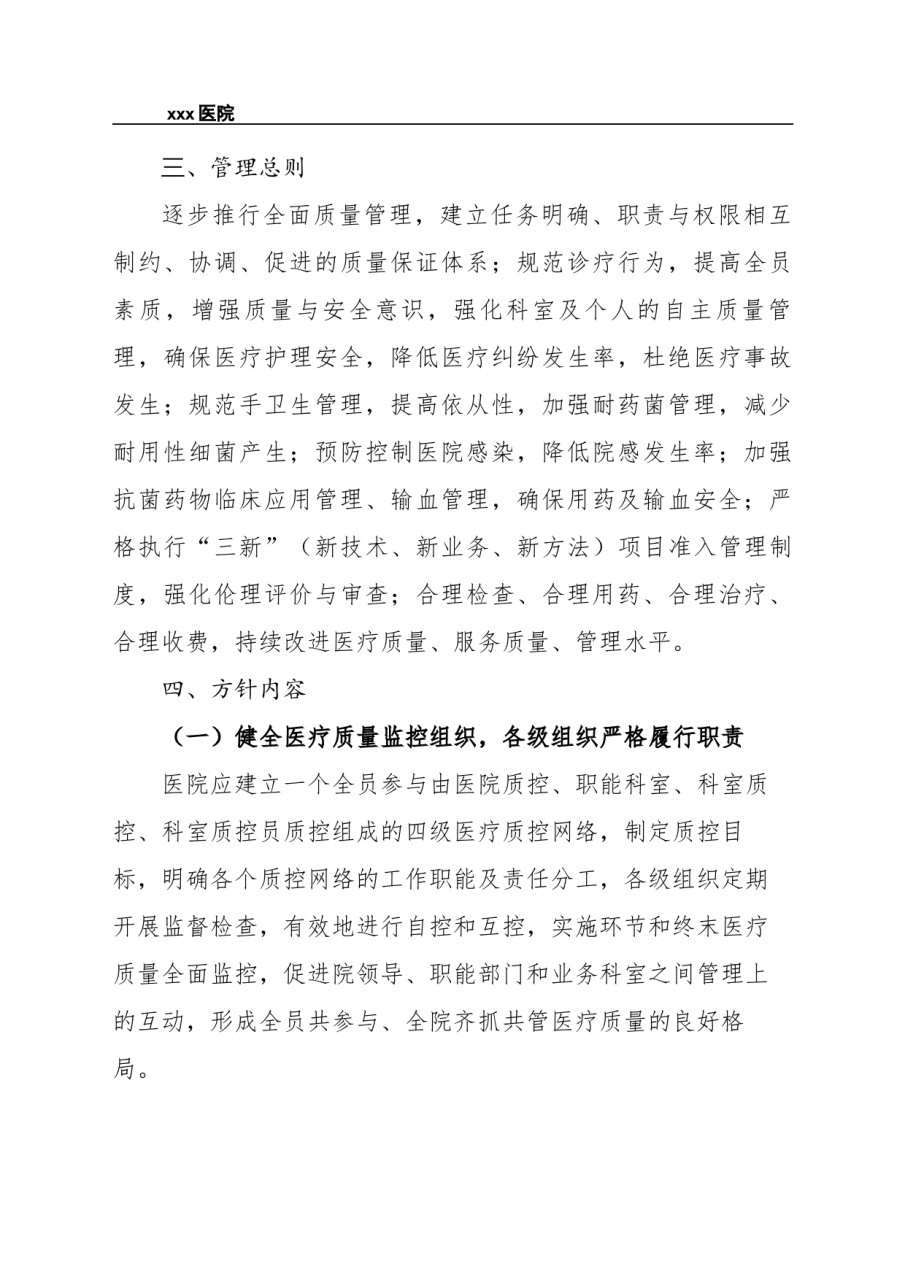 xxx医院

三、管理总则

逐步推行全面质量管理，建立任务明确、职责与权限相互制约、协调、促进的质量保证体系；规范诊疗行为，提高全员素质，增强质量与安全意识，强化科室及个人的自主质量管理，确保医疗护理安全，降低医疗纠纷发生率，杜绝医疗事故发生；规范手卫生管理，提高依从性，加强耐药菌管理，减少耐用性细菌产生；预防控制医院感染，降低院感发生率；加强抗菌药物临床应用管理、输血管理，确保用药及输血安全；严格执行“三新”（新技术、新业务、新方法）项目准入管理制度，强化伦理评价与审查；合理检查、合理用药、合理治疗、合理收费，持续改进医疗质量、服务质量、管理水平。

四、方针内容

（一）健全医疗质量监控组织，各级组织严格履行职责

医院应建立一个全员参与由医院质控、职能科室、科室质控、科室质控员质控组成的四级医疗质控网络，制定质控目标，明确各个质控网络的工作职能及责任分工，各级组织定期开展监督检查，有效地进行自控和互控，实施环节和终末医疗质量全面监控，促进院领导、职能部门和业务科室之间管理上的互动，形成全员共参与、全院齐抓共管医疗质量的良好格局。